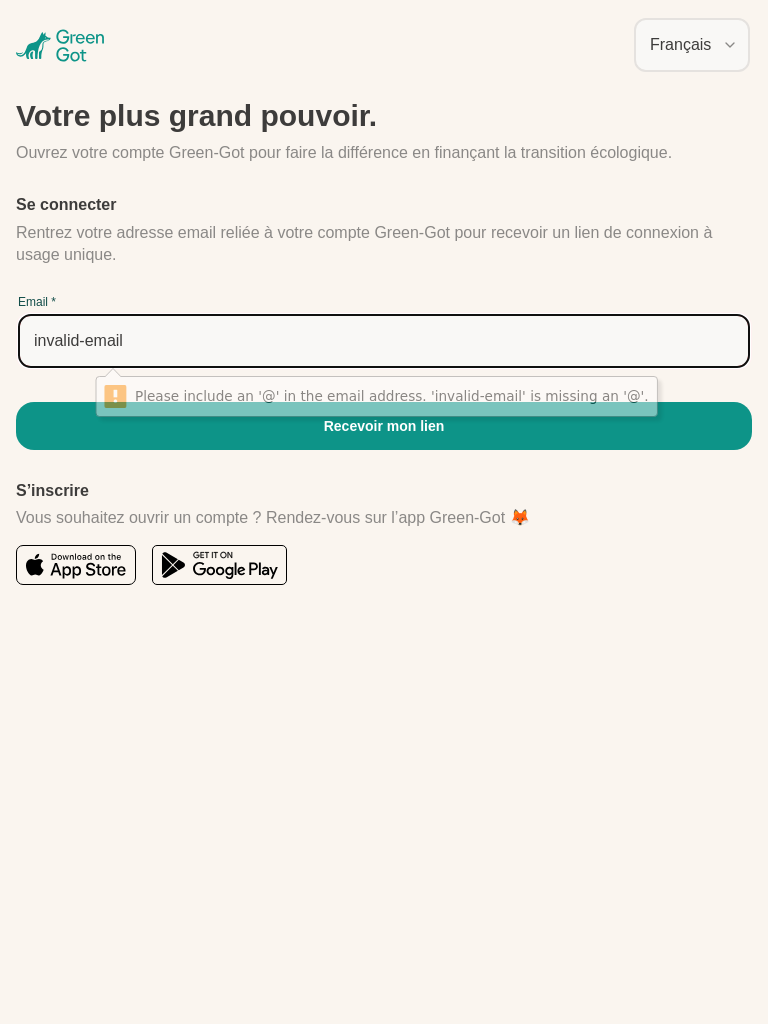 Green Got

Français

Votre plus grand pouvoir.

Ouvrez votre compte Green-Got pour faire la différence en finançant la transition écologique.

Se connecter

Rentrez votre adresse email reliée à votre compte Green-Got pour recevoir un lien de connexion à usage unique.

Email *

invalid-email

Please include an '@' in the email address. 'invalid-email' is missing an '@'.

Recevoir mon lien

S'inscrire

Vous souhaitez ouvrir un compte ? Rendez-vous sur l'app Green-Got 🦊

Download on the App Store

GET IT ON Google Play